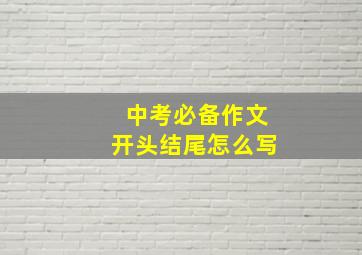 中考必备作文
开头结尾怎么写